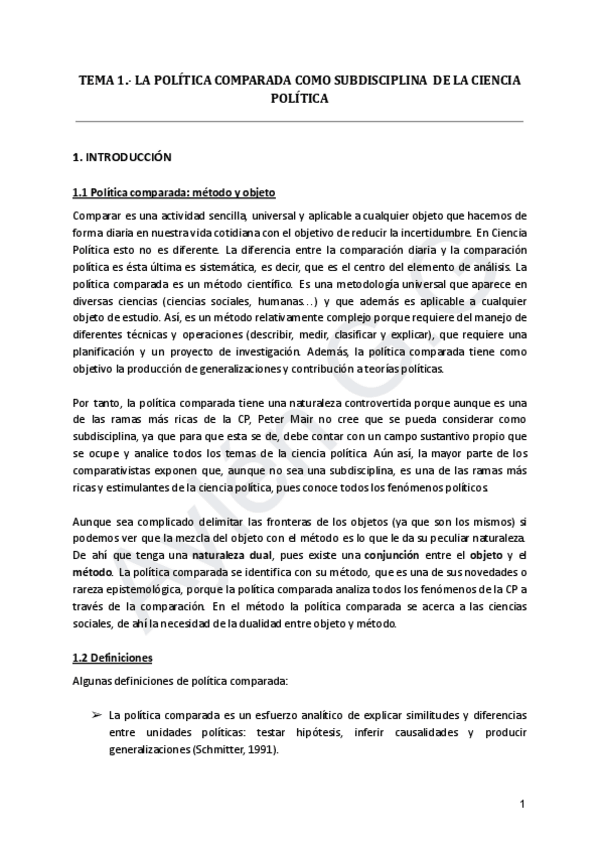 TEMA 1.- LA POLÍTICA COMPARADA COMO SUBDISCIPLINA DE LA CIENCIA POLÍTICA

1. INTRODUCCIÓN

1.1 Política comparada: método y objeto

Comparar es una actividad sencilla, universal y aplicable a cualquier objeto que hacemos de forma diaria en nuestra vida cotidiana con el objetivo de reducir la incertidumbre. En Ciencia Política esto no es diferente. La diferencia entre la comparación diaria y la comparación política es ésta última es sistemática, es decir, que es el centro del elemento de análisis. La política comparada es un método científico. Es una metodología universal que aparece en diversas ciencias (ciencias sociales, humanas…) y que además es aplicable a cualquier objeto de estudio. Así, es un método relativamente complejo porque requiere del manejo de diferentes técnicas y operaciones (describir, medir, clasificar y explicar), que requiere una planificación y un proyecto de investigación. Además, la política comparada tiene como objetivo la producción de generalizaciones y contribución a teorías políticas.

Por tanto, la política comparada tiene una naturaleza controvertida porque aunque es una de las ramas más ricas de la CP, Peter Mair no cree que se pueda considerar como subdisciplina, ya que para que esta se de, debe contar con un campo sustantivo propio que se ocupe y analice todos los temas de la ciencia política. Aún así, la mayor parte de los comparativistas exponen que, aunque no sea una subdisciplina, es una de las ramas más ricas y estimulantes de la ciencia política, pues conoce todos los fenómenos políticos.

Aunque sea complicado delimitar las fronteras de los objetos (ya que son los mismos) si podemos ver que la mezcla del objeto con el método es lo que le da su peculiar naturaleza. De ahí que tenga una naturaleza dual, pues existe una conjunción entre el objeto y el método. La política comparada se identifica con su método, que es una de sus novedades o rareza epistemológica, porque la política comparada analiza todos los fenómenos de la CP a través de la comparación. En el método la política comparada se acerca a las ciencias sociales, de ahí la necesidad de la dualidad entre objeto y método.

1.2 Definiciones

Algunas definiciones de política comparada:

➢ La política comparada es un esfuerzo analítico de explicar similitudes y diferencias entre unidades políticas: testar hipótesis, inferir causalidades y producir generalizaciones (Schmitter, 1991).

1